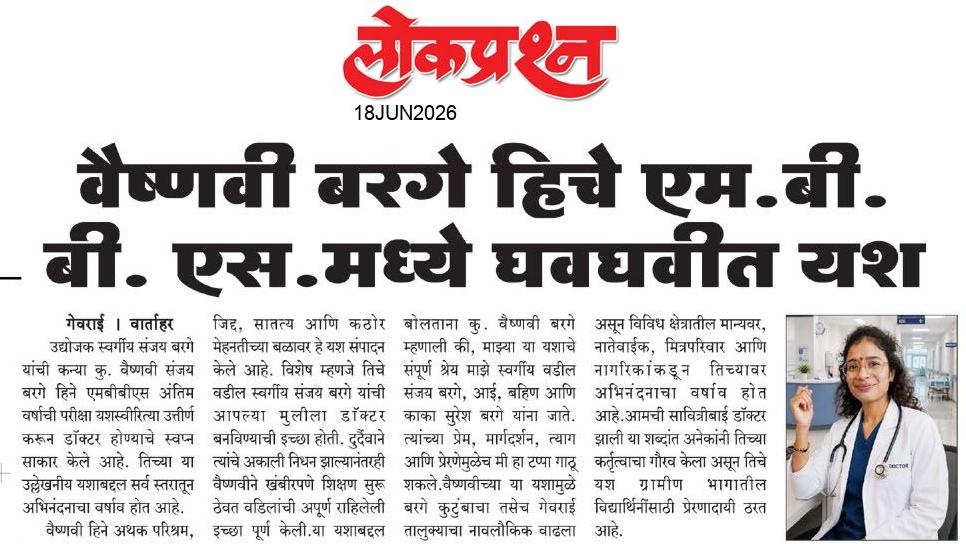 लोकप्रश्न
18JUN2026

वैष्णवी बरगे हिचे एम.बी.बी. एस.मध्ये घवघवीत यश

गेवराई । वार्ताहर
उद्योजक स्वर्गीय संजय बरगे यांची कन्या कु. वैष्णवी संजय बरगे हिने एमबीबीएस अंतिम वर्षाची परीक्षा यशस्वीरित्या उत्तीर्ण करून डॉक्टर होण्याचे स्वप्न साकार केले आहे. तिच्या या उल्लेखनीय यशाबद्दल सर्व स्तरातून अभिनंदनाचा वर्षाव होत आहे.

वैष्णवी हिने अथक परिश्रम, जिद्द, सातत्य आणि कठोर मेहनतीच्या बळावर हे यश संपादन केले आहे. विशेष म्हणजे तिचे वडील स्वर्गीय संजय बरगे यांची आपल्या मुलीला डॉक्टर बनविण्याची इच्छा होती. दुर्दैवाने त्यांचे अकाली निधन झाल्यानंतरही वैष्णवीने खंबीरपणे शिक्षण सुरू ठेवत वडिलांची अपूर्ण राहिलेली इच्छा पूर्ण केली.या यशाबद्दल बोलताना कु. वैष्णवी बरगे म्हणाली की, माझ्या या यशाचे संपूर्ण श्रेय माझे स्वर्गीय वडील संजय बरगे, आई, बहिण आणि काका सुरेश बरगे यांना जाते. त्यांच्या प्रेम, मार्गदर्शन, त्याग आणि प्रेरणेमुळेच मी हा टप्पा गाठू शकले.वैष्णवीच्या या यशामुळे बरगे कुटुंबाचा तसेच गेवराई तालुक्याचा नावलौकिक वाढला असून विविध क्षेत्रातील मान्यवर, नातेवाईक, मित्रपरिवार आणि नागरिकांकडून तिच्यावर अभिनंदनाचा वर्षाव होत आहे.आमची सावित्रीबाई डॉक्टर झाली या शब्दांत अनेकांनी तिच्या कर्तृत्वाचा गौरव केला असून तिचे यश ग्रामीण भागातील विद्यार्थिनींसाठी प्रेरणादायी ठरत आहे.

DOCTOR